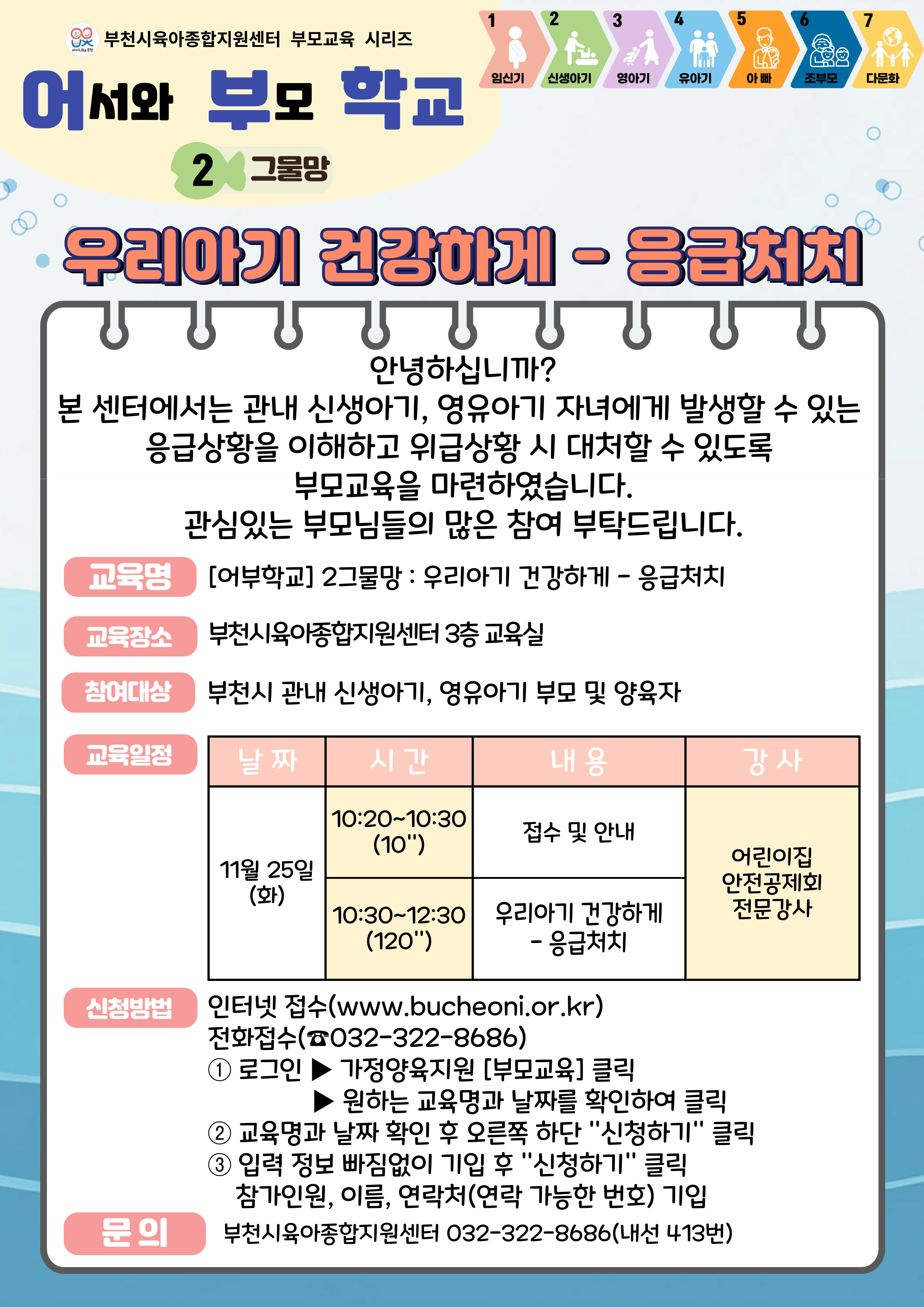 부천시육아종합지원센터 부모교육 시리즈

어서와 부모 학교

2 그물망

1 임신기
2 신생아기
3 영아기
4 유아기
5 아 빠
6 조부모
7 다문화

우리아기 건강하게 - 응급처치

안녕하십니까?
본 센터에서는 관내 신생아기, 영유아기 자녀에게 발생할 수 있는 응급상황을 이해하고 위급상황 시 대처할 수 있도록 부모교육을 마련하였습니다.
관심있는 부모님들의 많은 참여 부탁드립니다.

교육명 [어부학교] 2그물망 : 우리아기 건강하게 - 응급처치

교육장소 부천시육아종합지원센터 3층 교육실

참여대상 부천시 관내 신생아기, 영유아기 부모 및 양육자

교육일정

| 날 짜 | 시 간 | 내 용 | 강 사 |
|---|---|---|---|
| 11월 25일 (화) | 10:20~10:30 (10") | 접수 및 안내 | 어린이집 안전공제회 전문강사 |
| | 10:30~12:30 (120") | 우리아기 건강하게 - 응급처치 | |

신청방법 인터넷 접수(www.bucheoni.or.kr)
전화접수(☎032-322-8686)
① 로그인 ▶ 가정양육지원 [부모교육] 클릭
▶ 원하는 교육명과 날짜를 확인하여 클릭
② 교육명과 날짜 확인 후 오른쪽 하단 "신청하기" 클릭
③ 입력 정보 빠짐없이 기입 후 "신청하기" 클릭
참가인원, 이름, 연락처(연락 가능한 번호) 기입

문 의 부천시육아종합지원센터 032-322-8686(내선 413번)